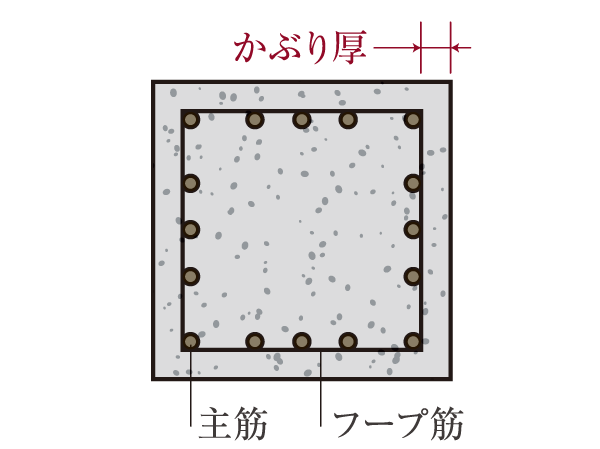 かぶり厚

主筋

フープ筋